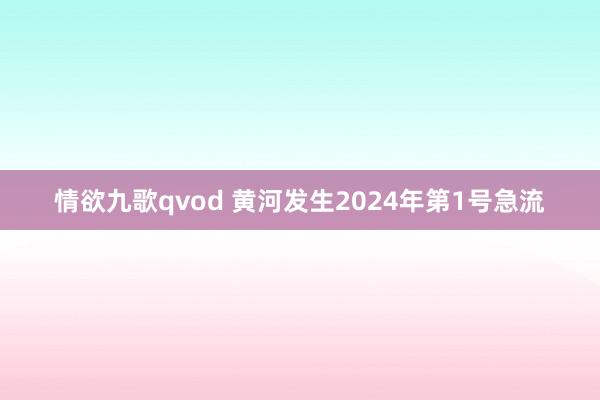 情欲九歌qvod 黄河发生2024年第1号急流